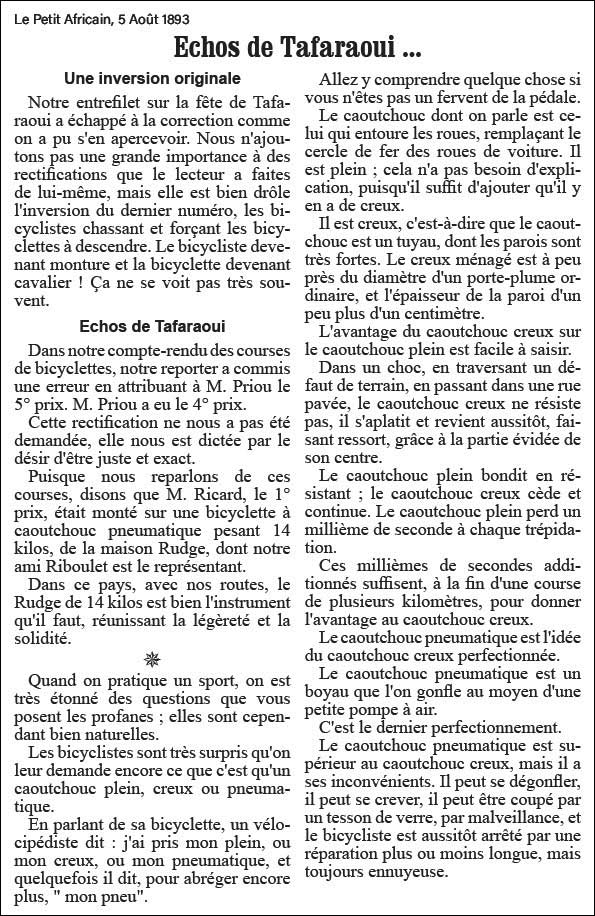 Le Petit Africain, 5 Août 1893

Echos de Tafaraoui ...

Une inversion originale

Notre entrefilet sur la fête de Tafaraoui a échappé à la correction comme on a pu s'en apercevoir. Nous n'ajoutons pas une grande importance à des rectifications que le lecteur a faites de lui-même, mais elle est bien drôle l'inversion du dernier numéro, les bicyclistes chassant et forçant les bicyclettes à descendre. Le bicycliste devenant monture et la bicyclette devenant cavalier ! Ça ne se voit pas très souvent.

Echos de Tafaraoui

Dans notre compte-rendu des courses de bicyclettes, notre reporter a commis une erreur en attribuant à M. Priou le 5° prix. M. Priou a eu le 4° prix.

Cette rectification ne nous a pas été demandée, elle nous est dictée par le désir d'être juste et exact.

Puisque nous reparlons de ces courses, disons que M. Ricard, le 1° prix, était monté sur une bicyclette à caoutchouc pneumatique pesant 14 kilos, de la maison Rudge, dont notre ami Riboulet est le représentant.

Dans ce pays, avec nos routes, le Rudge de 14 kilos est bien l'instrument qu'il faut, réunissant la légèreté et la solidité.

Quand on pratique un sport, on est très étonné des questions que vous posent les profanes ; elles sont cependant bien naturelles.

Les bicyclistes sont très surpris qu'on leur demande encore ce que c'est qu'un caoutchouc plein, creux ou pneumatique.

En parlant de sa bicyclette, un vélocipédiste dit : j'ai pris mon plein, ou mon creux, ou mon pneumatique, et quelquefois il dit, pour abréger encore plus, " mon pneu".

Allez y comprendre quelque chose si vous n'êtes pas un fervent de la pédale.

Le caoutchouc dont on parle est celui qui entoure les roues, remplaçant le cercle de fer des roues de voiture. Il est plein ; cela n'a pas besoin d'explication, puisqu'il suffit d'ajouter qu'il y en a de creux.

Il est creux, c'est-à-dire que le caoutchouc est un tuyau, dont les parois sont très fortes. Le creux ménagé est à peu près du diamètre d'un porte-plume ordinaire, et l'épaisseur de la paroi d'un peu plus d'un centimètre.

L'avantage du caoutchouc creux sur le caoutchouc plein est facile à saisir.

Dans un choc, en traversant un défaut de terrain, en passant dans une rue pavée, le caoutchouc creux ne résiste pas, il s'aplatit et revient aussitôt, faisant ressort, grâce à la partie évidée de son centre.

Le caoutchouc plein bondit en résistant ; le caoutchouc creux cède et continue. Le caoutchouc plein perd un millième de seconde à chaque trépidation.

Ces millièmes de secondes additionnés suffisent, à la fin d'une course de plusieurs kilomètres, pour donner l'avantage au caoutchouc creux.

Le caoutchouc pneumatique est l'idée du caoutchouc creux perfectionnée.

Le caoutchouc pneumatique est un boyau que l'on gonfle au moyen d'une petite pompe à air.

C'est le dernier perfectionnement.

Le caoutchouc pneumatique est supérieur au caoutchouc creux, mais il a ses inconvénients. Il peut se dégonfler, il peut se crever, il peut être coupé par un tesson de verre, par malveillance, et le bicycliste est aussitôt arrêté par une réparation plus ou moins longue, mais toujours ennuyeuse.